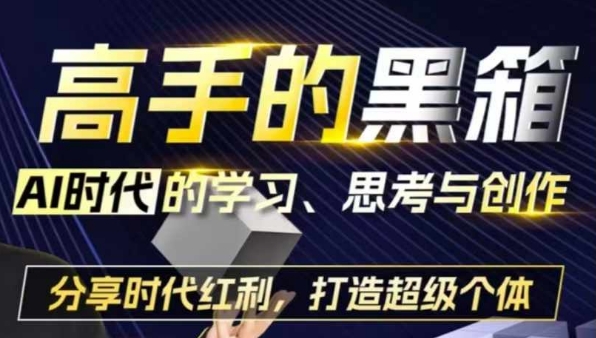 高手的黑箱

AI时代的学习、思考与创作

分享时代红利，打造超级个体